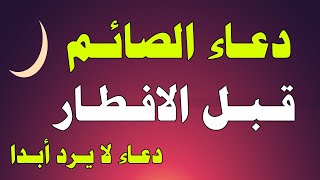 دعاء الصائم
قبل الافطار
دعاء لا يرد أبدا